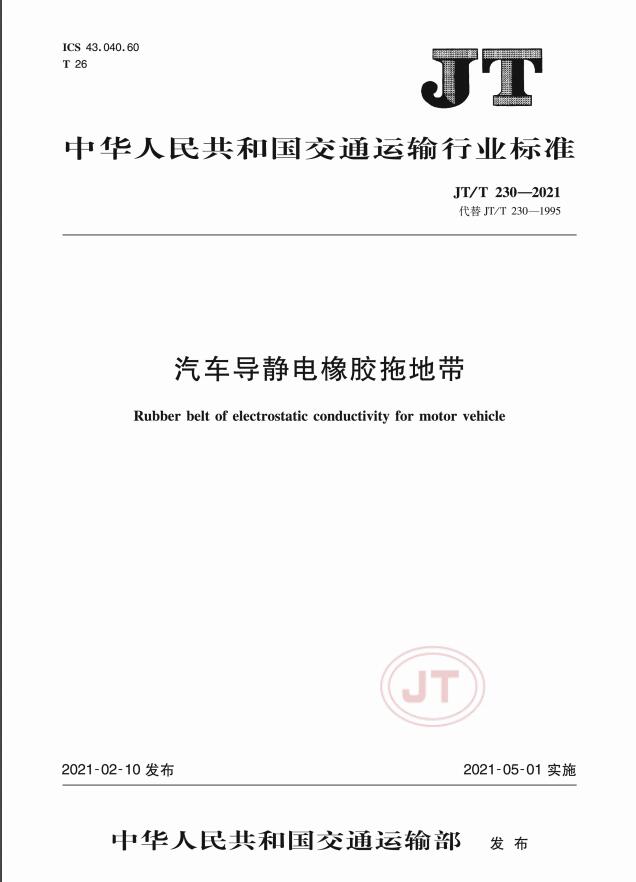 ICS 43.040.60
T 26

JT

中华人民共和国交通运输行业标准

JT/T 230—2021
代替 JT/T 230—1995

汽车导静电橡胶拖地带

Rubber belt of electrostatic conductivity for motor vehicle

JT

2021-02-10 发布

2021-05-01 实施

中华人民共和国交通运输部 发布